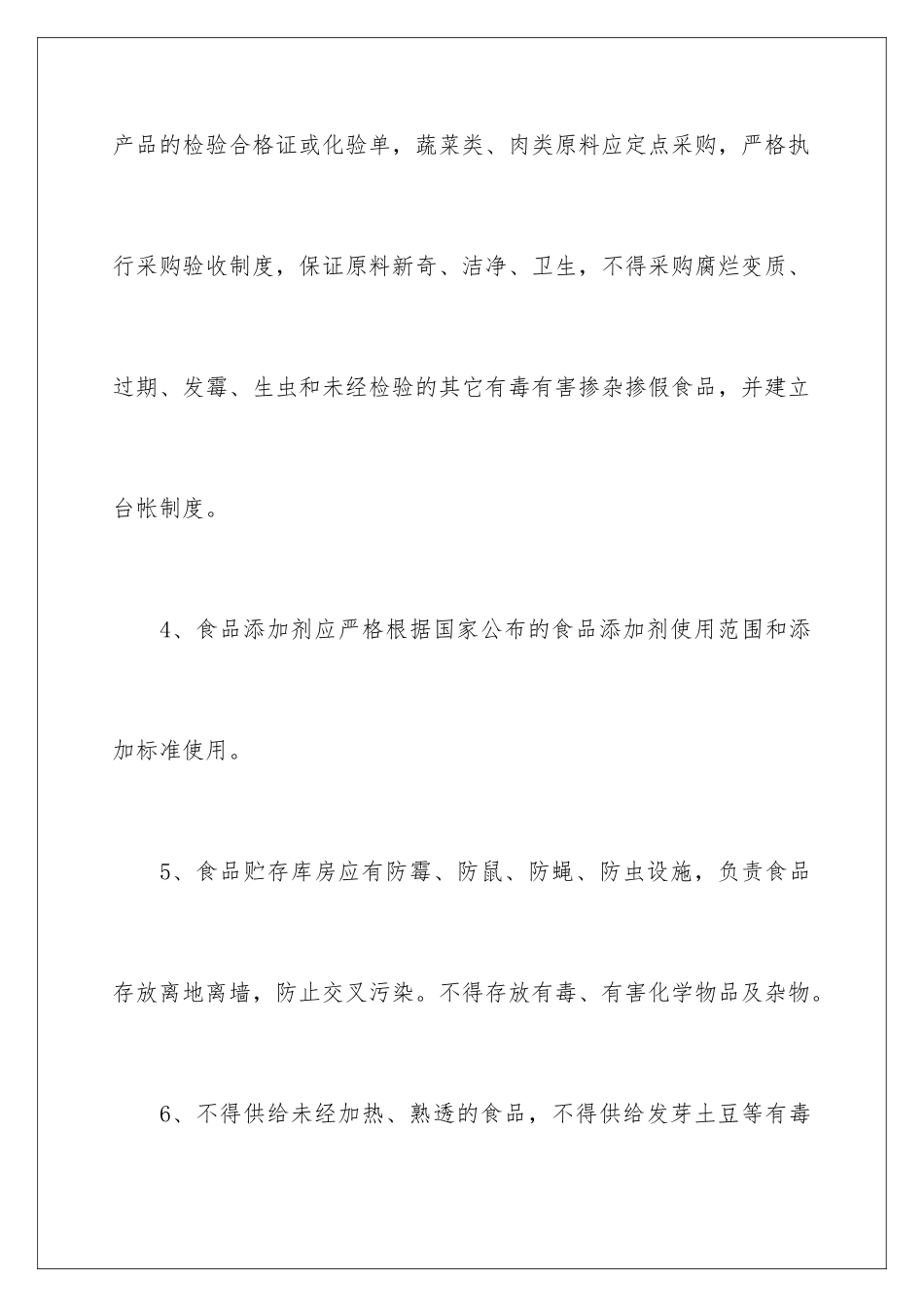 产品的检验合格证或化验单，蔬菜类、肉类原料应定点采购，严格执行采购验收制度，保证原料新奇、洁净、卫生，不得采购腐烂变质、过期、发霉、生虫和未经检验的其它有毒有害掺杂掺假食品，并建立台帐制度。

4、食品添加剂应严格根据国家公布的食品添加剂使用范围和添加标准使用。

5、食品贮存库房应有防霉、防鼠、防蝇、防虫设施，负责食品存放离地离墙，防止交叉污染。不得存放有毒、有害化学物品及杂物。

6、不得供给未经加热、熟透的食品，不得供给发芽土豆等有毒